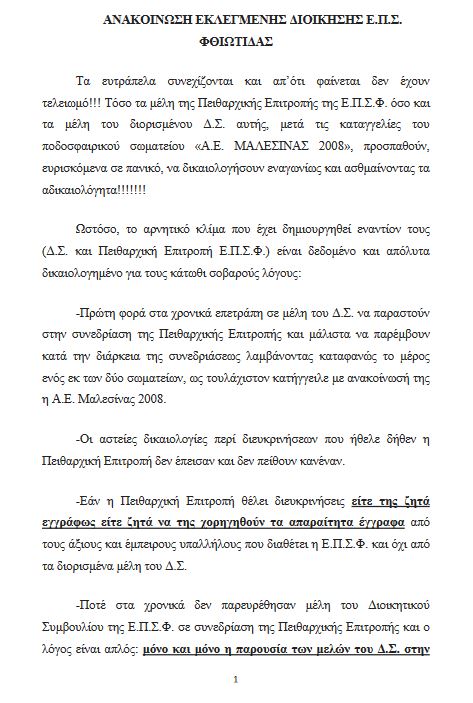 ΑΝΑΚΟΙΝΩΣΗ ΕΚΛΕΓΜΕΝΗΣ ΔΙΟΙΚΗΣΗΣ Ε.Π.Σ. ΦΘΙΩΤΙΔΑΣ

Τα ευτράπελα συνεχίζονται και απ'ότι φαίνεται δεν έχουν τελειωμό!!! Τόσο τα μέλη της Πειθαρχικής Επιτροπής της Ε.Π.Σ.Φ. όσο και τα μέλη του διορισμένου Δ.Σ. αυτής, μετά τις καταγγελίες του ποδοσφαιρικού σωματείου «Α.Ε. ΜΑΛΕΣΙΝΑΣ 2008», προσπαθούν, ευρισκόμενα σε πανικό, να δικαιολογήσουν εναγωνίως και ασθμαίνοντας τα αδικαιολόγητα!!!!!!!

Ωστόσο, το αρνητικό κλίμα που έχει δημιουργηθεί εναντίον τους (Δ.Σ. και Πειθαρχική Επιτροπή Ε.Π.Σ.Φ.) είναι δεδομένο και απόλυτα δικαιολογημένο για τους κάτωθι σοβαρούς λόγους:

-Πρώτη φορά στα χρονικά επετράπη σε μέλη του Δ.Σ. να παραστούν στην συνεδρίαση της Πειθαρχικής Επιτροπής και μάλιστα να παρέμβουν κατά την διάρκεια της συνεδριάσεως λαμβάνοντας καταφανώς το μέρος ενός εκ των δύο σωματείων, ως τουλάχιστον κατήγγειλε με ανακοίνωσή της η Α.Ε. Μαλεσίνας 2008.

-Οι αστείες δικαιολογίες περί διευκρινήσεων που ήθελε δήθεν η Πειθαρχική Επιτροπή δεν έπεισαν και δεν πείθουν κανέναν.

-Εάν η Πειθαρχική Επιτροπή θέλει διευκρινήσεις είτε της ζητά εγγράφως είτε ζητά να της χορηγηθούν τα απαραίτητα έγγραφα από τους άξιους και έμπειρους υπαλλήλους που διαθέτει η Ε.Π.Σ.Φ. και όχι από τα διορισμένα μέλη του Δ.Σ.

-Ποτέ στα χρονικά δεν παρευρέθησαν μέλη του Διοικητικού Συμβουλίου της Ε.Π.Σ.Φ. σε συνεδρίαση της Πειθαρχικής Επιτροπής και ο λόγος είναι απλός: μόνο και μόνο η παρουσία των μελών του Δ.Σ. στην

1